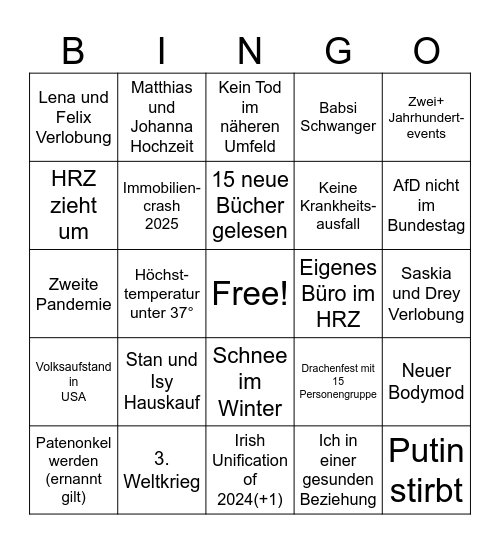 | B | I | N | G | O |
|---|---|---|---|---|
| Lena und Felix Verlobung | Matthias und Johanna Hochzeit | Kein Tod im näheren Umfeld | Babsi Schwanger | Zwei+ Jahrhundertevents |
| HRZ zieht um | Immobiliencrash 2025 | 15 neue Bücher gelesen | Keine Krankheitsausfall | AfD nicht im Bundestag |
| Zweite Pandemie | Höchsttemperatur unter 37° | Free! | Eigenes Büro im HRZ | Saskia und Drey Verlobung |
| Volksaufstand in USA | Stan und Isy Hauskauf | Schnee im Winter | Drachenfest mit 15 Personengruppe | Neuer Bodymod |
| Patenonkel werden (ernannt gilt) | 3. Weltkrieg | Irish Unification of 2024(+1) | Ich in einer gesunden Beziehung | Putin stirbt |